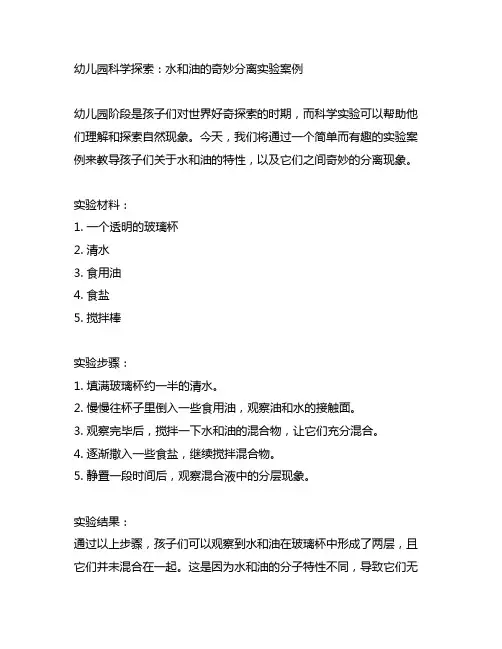 幼儿园科学探索：水和油的奇妙分离实验案例

幼儿园阶段是孩子们对世界好奇探索的时期，而科学实验可以帮助他们理解和探索自然现象。今天，我们将通过一个简单而有趣的实验案例来教导孩子们关于水和油的特性，以及它们之间奇妙的分离现象。

实验材料：
1. 一个透明的玻璃杯
2. 清水
3. 食用油
4. 食盐
5. 搅拌棒

实验步骤：
1. 填满玻璃杯约一半的清水。
2. 慢慢往杯子里倒入一些食用油，观察油和水的接触面。
3. 观察完毕后，搅拌一下水和油的混合物，让它们充分混合。
4. 逐渐撒入一些食盐，继续搅拌混合物。
5. 静置一段时间后，观察混合液中的分层现象。

实验结果：
通过以上步骤，孩子们可以观察到水和油在玻璃杯中形成了两层，且它们并未混合在一起。这是因为水和油的分子特性不同，导致它们无